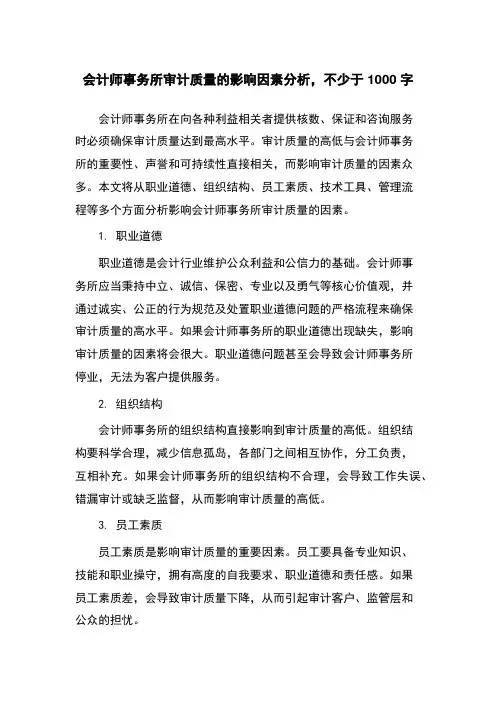 会计师事务所审计质量的影响因素分析，不少于 1000 字

会计师事务所在向各种利益相关者提供核数、保证和咨询服务时必须确保审计质量达到最高水平。审计质量的高低与会计师事务所的重要性、声誉和可持续性直接相关，而影响审计质量的因素众多。本文将从职业道德、组织结构、员工素质、技术工具、管理流程等多个方面分析影响会计师事务所审计质量的因素。

1. 职业道德

职业道德是会计行业维护公众利益和公信力的基础。会计师事务所应当秉持中立、诚信、保密、专业以及勇气等核心价值观，并通过诚实、公正的行为规范及处置职业道德问题的严格流程来确保审计质量的高水平。如果会计师事务所的职业道德出现缺失，影响审计质量的因素将会很大。职业道德问题甚至会导致会计师事务所停业，无法为客户提供服务。

2. 组织结构

会计师事务所的组织结构直接影响到审计质量的高低。组织结构要科学合理，减少信息孤岛，各部门之间相互协作，分工负责，互相补充。如果会计师事务所的组织结构不合理，会导致工作失误、错漏审计或缺乏监督，从而影响审计质量的高低。

3. 员工素质

员工素质是影响审计质量的重要因素。员工要具备专业知识、技能和职业操守，拥有高度的自我要求、职业道德和责任感。如果员工素质差，会导致审计质量下降，从而引起审计客户、监管层和公众的担忧。